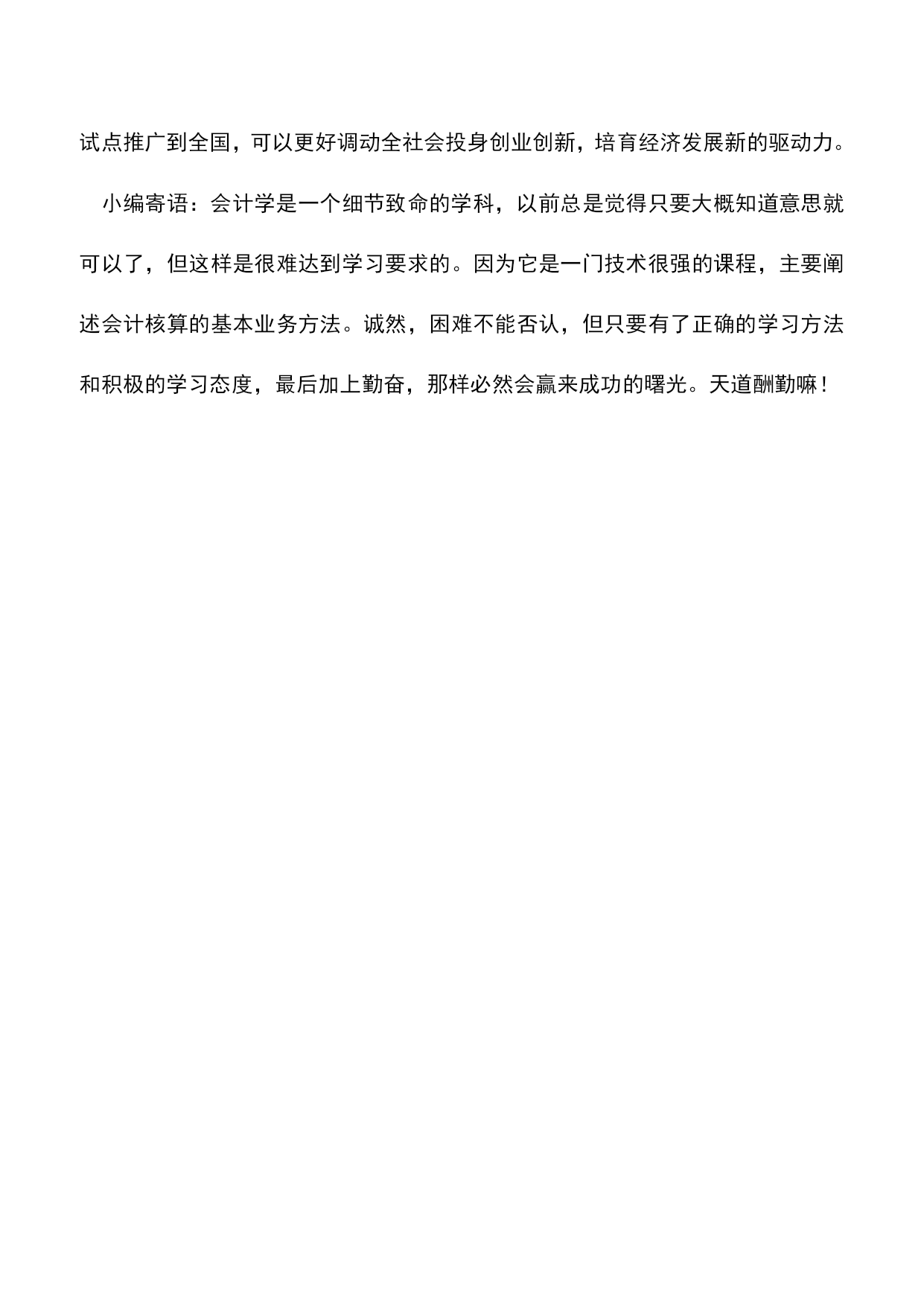 试点推广到全国，可以更好调动全社会投身创业创新，培育经济发展新的驱动力。

小编寄语：会计学是一个细节致命的学科，以前总是觉得只要大概知道意思就可以了，但这样是很难达到学习要求的。因为它是一门技术很强的课程，主要阐述会计核算的基本业务方法。诚然，困难不能否认，但只要有了正确的学习方法和积极的学习态度，最后加上勤奋，那样必然会赢来成功的曙光。天道酬勤嘛！